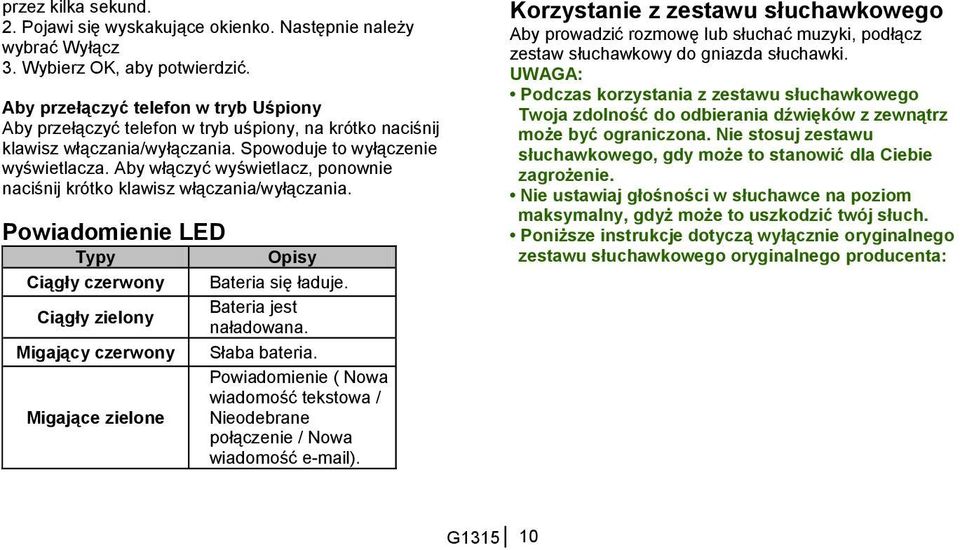 przez kilka sekund.
2. Pojawi się wyskakujące okienko. Następnie należy wybrać Wyłącz
3. Wybierz OK, aby potwierdzić.

Aby przełączyć telefon w tryb Uśpiony
Aby przełączyć telefon w tryb uśpiony, na krótko naciśnij klawisz włączania/wyłączania. Spowoduje to wyłączenie wyświetlacza. Aby włączyć wyświetlacz, ponownie naciśnij krótko klawisz włączania/wyłączania.

Powiadomienie LED

| Typy | Opisy |
|---|---|
| Ciągły czerwony | Bateria się ładuje. |
| Ciągły zielony | Bateria jest naładowana. |
| Migający czerwony | Słaba bateria. |
| Migające zielone | Powiadomienie ( Nowa wiadomość tekstowa / Nieodebrane połączenie / Nowa wiadomość e-mail). |

Korzystanie z zestawu słuchawkowego
Aby prowadzić rozmowę lub słuchać muzyki, podłącz zestaw słuchawkowy do gniazda słuchawki.
UWAGA:
• Podczas korzystania z zestawu słuchawkowego Twoja zdolność do odbierania dźwięków z zewnątrz może być ograniczona. Nie stosuj zestawu słuchawkowego, gdy może to stanowić dla Ciebie zagrożenie.
• Nie ustawiaj głośności w słuchawce na poziom maksymalny, gdyż może to uszkodzić twój słuch.
• Poniższe instrukcje dotyczą wyłącznie oryginalnego zestawu słuchawkowego oryginalnego producenta:

G1315 | 10